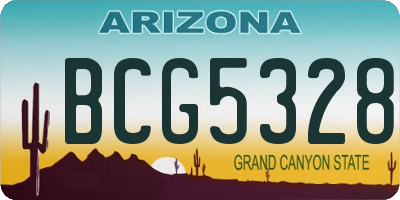 ARIZONA

BCG5328

GRAND CANYON STATE